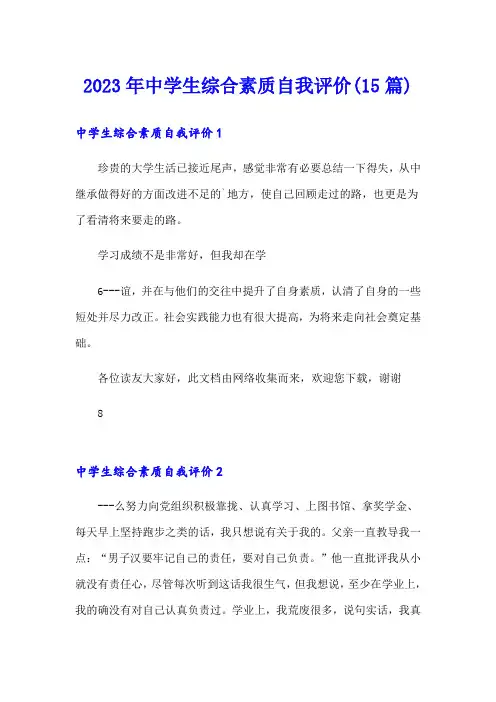 2023年中学生综合素质自我评价(15篇)

中学生综合素质自我评价1

珍贵的大学生活已接近尾声，感觉非常有必要总结一下得失，从中继承做得好的方面改进不足的`地方，使自己回顾走过的路，也更是为了看清将来要走的路。

学习成绩不是非常好，但我却在学

6---谊，并在与他们的交往中提升了自身素质，认清了自身的一些短处并尽力改正。社会实践能力也有很大提高，为将来走向社会奠定基础。

各位读友大家好，此文档由网络收集而来，欢迎您下载，谢谢

8

中学生综合素质自我评价2

---么努力向党组织积极靠拢、认真学习、上图书馆、拿奖学金、每天早上坚持跑步之类的话，我只想说有关于我的。父亲一直教导我一点：“男子汉要牢记自己的责任，要对自己负责。”他一直批评我从小就没有责任心，尽管每次听到这话我很生气，但我想说，至少在学业上，我的确没有对自己认真负责过。学业上，我荒废很多，说句实话，我真